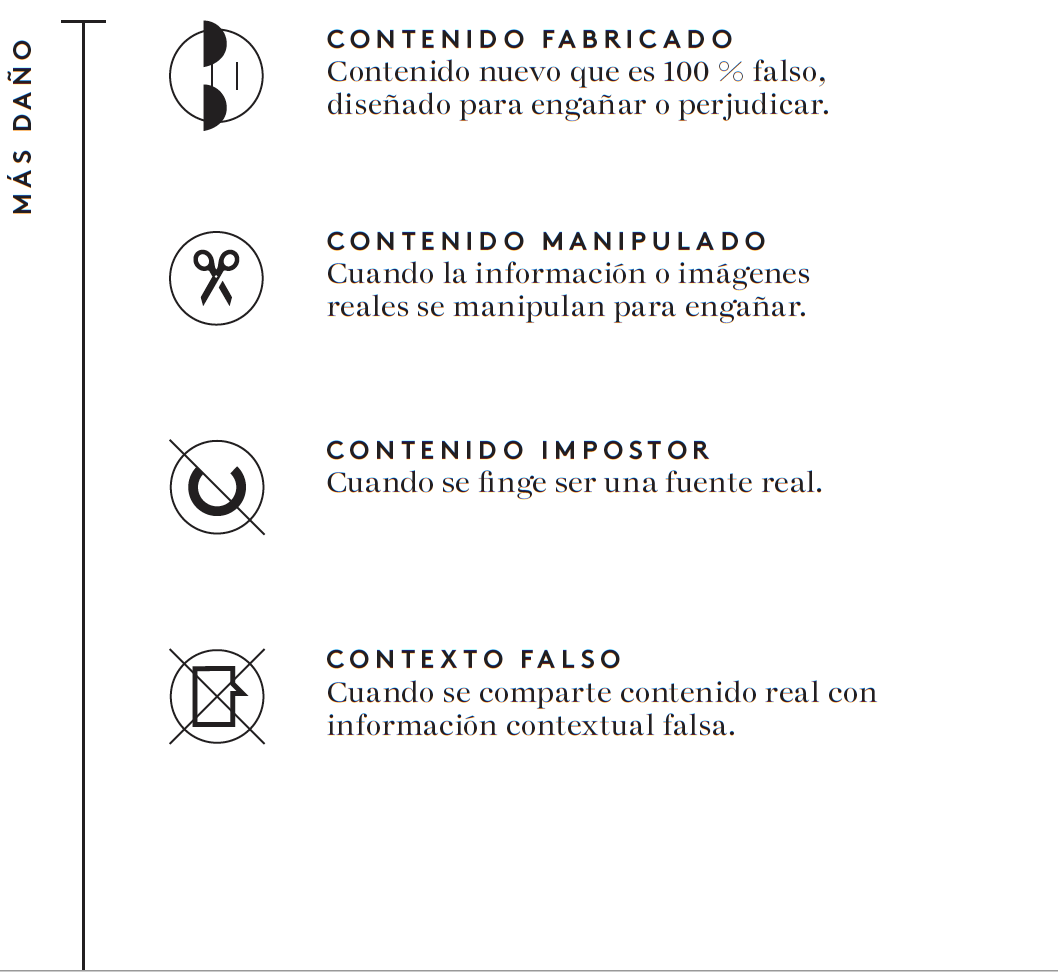 MÁS DAÑO

CONTENIDO FABRICADO
Contenido nuevo que es 100 % falso, diseñado para engañar o perjudicar.

CONTENIDO MANIPULADO
Cuando la información o imágenes reales se manipulan para engañar.

CONTENIDO IMPOSTOR
Cuando se finge ser una fuente real.

CONTEXTO FALSO
Cuando se comparte contenido real con información contextual falsa.